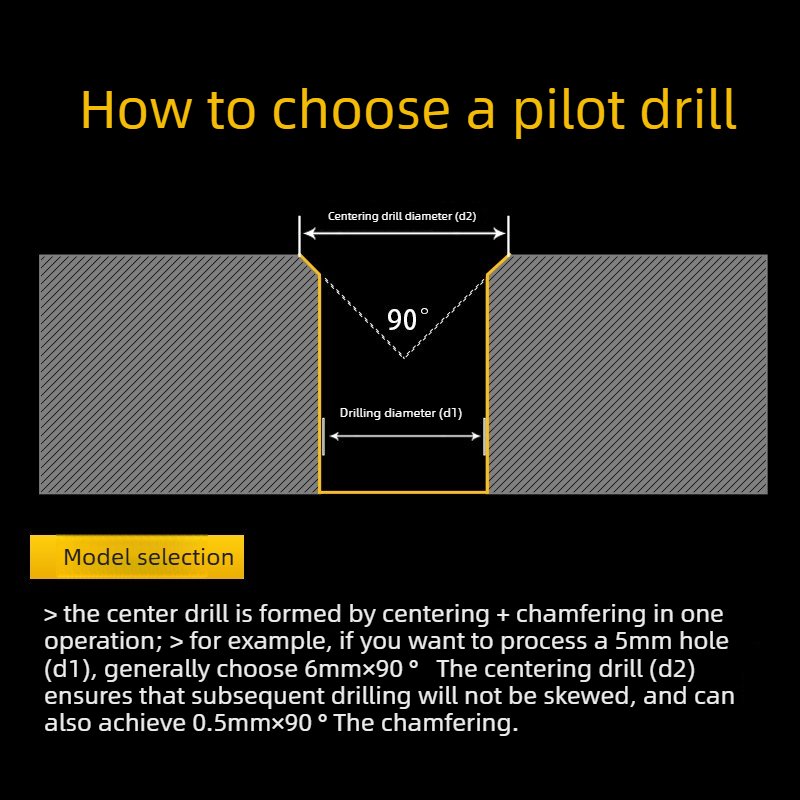 How to choose a pilot drill

Centering drill diameter (d2)

90°

Drilling diameter (d1)

Model selection

> the center drill is formed by centering + chamfering in one operation; > for example, if you want to process a 5mm hole (d1), generally choose 6mm×90 ° The centering drill (d2) ensures that subsequent drilling will not be skewed, and can also achieve 0.5mm×90 ° The chamfering.